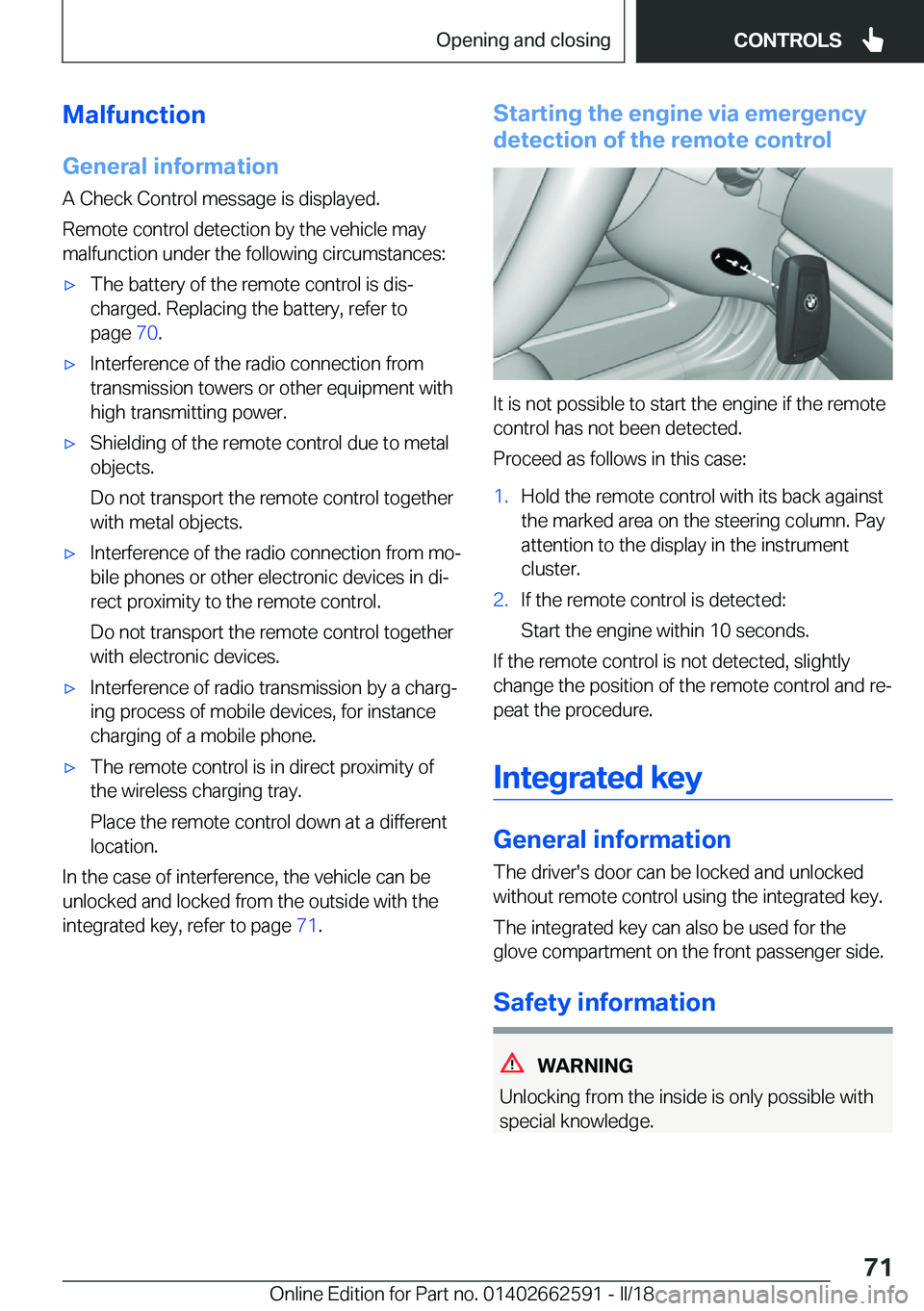 Opening and closing

CONTROLS

Malfunction

General information

A Check Control message is displayed.

Remote control detection by the vehicle may malfunction under the following circumstances:

▷ The battery of the remote control is discharged. Replacing the battery, refer to page 70.

▷ Interference of the radio connection from transmission towers or other equipment with high transmitting power.

▷ Shielding of the remote control due to metal objects.

Do not transport the remote control together with metal objects.

▷ Interference of the radio connection from mobile phones or other electronic devices in direct proximity to the remote control.

Do not transport the remote control together with electronic devices.

▷ Interference of radio transmission by a charging process of mobile devices, for instance charging of a mobile phone.

▷ The remote control is in direct proximity of the wireless charging tray.

Place the remote control down at a different location.

In the case of interference, the vehicle can be unlocked and locked from the outside with the integrated key, refer to page 71.

Starting the engine via emergency detection of the remote control

It is not possible to start the engine if the remote control has not been detected.

Proceed as follows in this case:

1. Hold the remote control with its back against the marked area on the steering column. Pay attention to the display in the instrument cluster.

2. If the remote control is detected:

Start the engine within 10 seconds.

If the remote control is not detected, slightly change the position of the remote control and repeat the procedure.

Integrated key

General information

The driver's door can be locked and unlocked without remote control using the integrated key.

The integrated key can also be used for the glove compartment on the front passenger side.

Safety information

WARNING

Unlocking from the inside is only possible with special knowledge.

71

Online Edition for Part no. 01402662591 - II/18 carmanualsonline.info